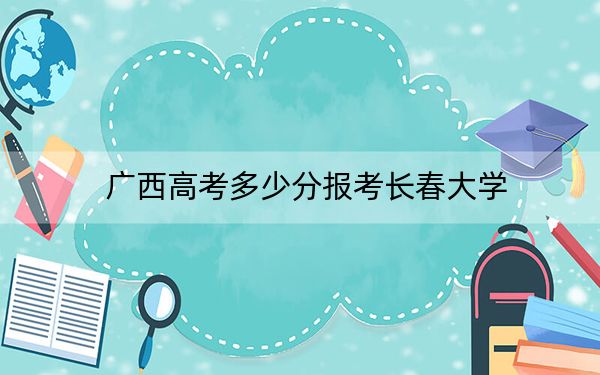 广西高考多少分报考长春大学